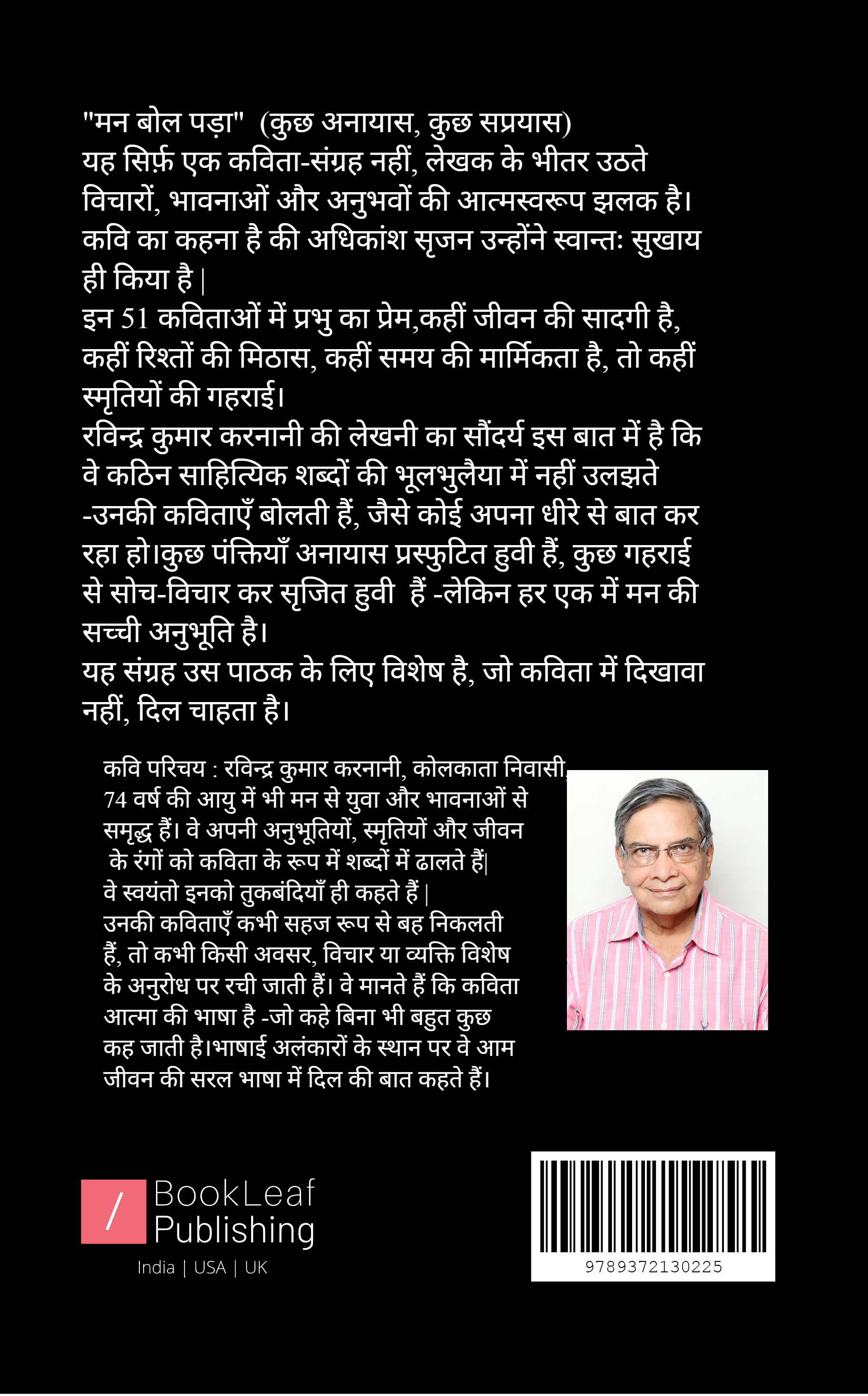 "मन बोल पड़ा" (कुछ अनायास, कुछ सप्रयास)
यह सिर्फ़ एक कविता-संग्रह नहीं, लेखक के भीतर उठते विचारों, भावनाओं और अनुभवों की आत्मस्वरूप झलक है। कवि का कहना है की अधिकांश सृजन उन्होंने स्वान्तः सुखाय ही किया है |
इन 51 कविताओं में प्रभु का प्रेम,कहीं जीवन की सादगी है, कहीं रिश्तों की मिठास, कहीं समय की मार्मिकता है, तो कहीं स्मृतियों की गहराई।
रविन्द्र कुमार करनानी की लेखनी का सौंदर्य इस बात में है कि वे कठिन साहित्यिक शब्दों की भूलभुलैया में नहीं उलझते -उनकी कविताएँ बोलती हैं, जैसे कोई अपना धीरे से बात कर रहा हो।कुछ पंक्तियाँ अनायास प्रस्फुटित हुवी हैं, कुछ गहराई से सोच-विचार कर सृजित हुवी हैं -लेकिन हर एक में मन की सच्ची अनुभूति है।
यह संग्रह उस पाठक के लिए विशेष है, जो कविता में दिखावा नहीं, दिल चाहता है।

कवि परिचय : रविन्द्र कुमार करनानी, कोलकाता निवासी, 74 वर्ष की आयु में भी मन से युवा और भावनाओं से समृद्ध हैं। वे अपनी अनुभूतियों, स्मृतियों और जीवन के रंगों को कविता के रूप में शब्दों में ढालते हैं| वे स्वयंतो इनको तुकबंदियाँ ही कहते हैं |
उनकी कविताएँ कभी सहज रूप से बह निकलती हैं, तो कभी किसी अवसर, विचार या व्यक्ति विशेष के अनुरोध पर रची जाती हैं। वे मानते हैं कि कविता आत्मा की भाषा है -जो कहे बिना भी बहुत कुछ कह जाती है।भाषाई अलंकारों के स्थान पर वे आम जीवन की सरल भाषा में दिल की बात कहते हैं।

/ BookLeaf Publishing
India | USA | UK

9789372130225